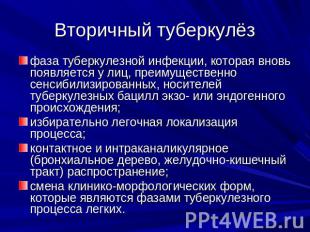 Вторичный туберкулёз

фаза туберкулезной инфекции, которая вновь появляется у лиц, преимущественно сенсибилизированных, носителей туберкулезных бацилл экзо- или эндогенного происхождения;

избирательно легочная локализация процесса;

контактное и интраканаликулярное (бронхиальное дерево, желудочно-кишечный тракт) распространение;

смена клинико-морфологических форм, которые являются фазами туберкулезного процесса легких.

PPt4WEB.ru